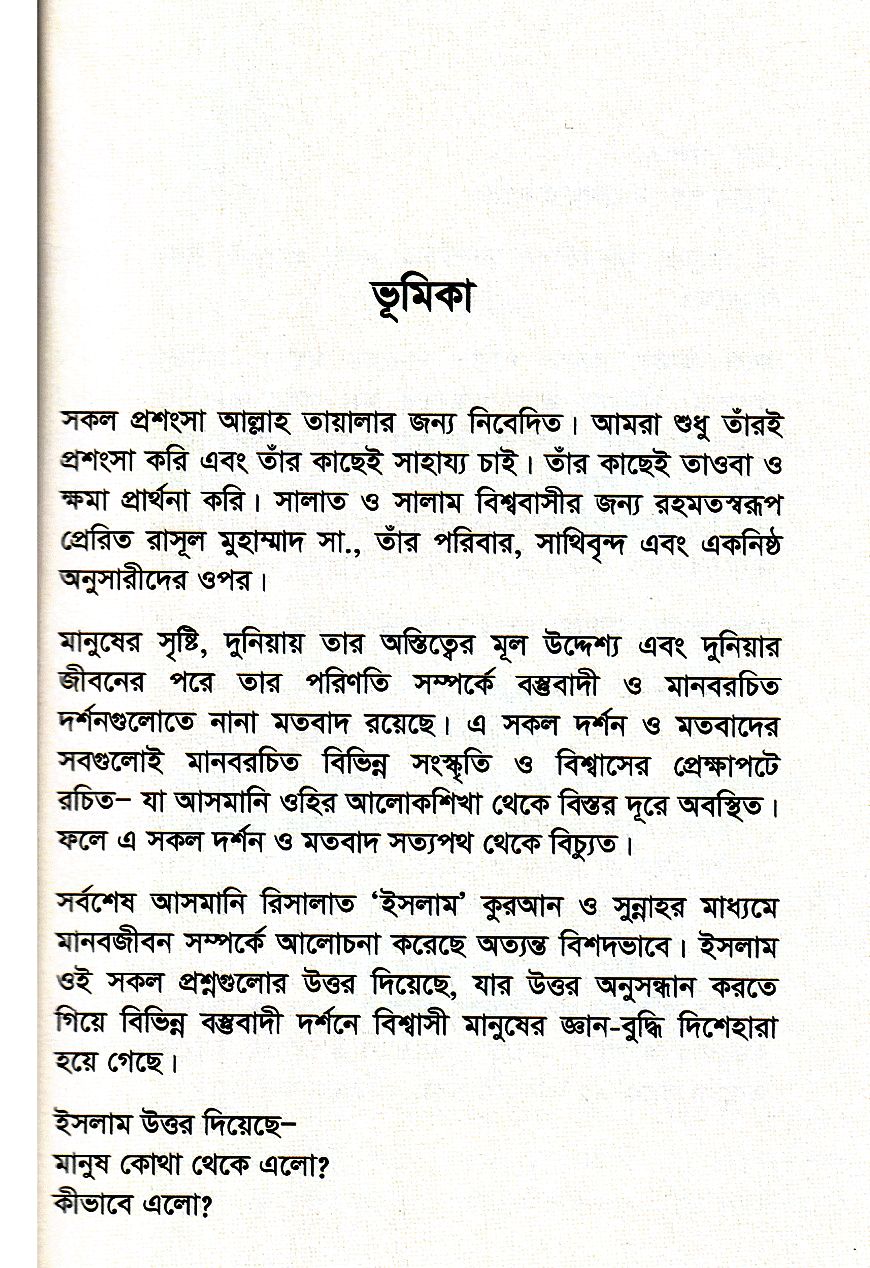 ভূমিকা

সকল প্রশংসা আল্লাহ তায়ালার জন্য নিবেদিত। আমরা শুধু তাঁরই প্রশংসা করি এবং তাঁর কাছেই সাহায্য চাই। তাঁর কাছেই তাওবা ও ক্ষমা প্রার্থনা করি। সালাত ও সালাম বিশ্ববাসীর জন্য রহমতস্বরূপ প্রেরিত রাসূল মুহাম্মাদ সা., তাঁর পরিবার, সাথিবৃন্দ এবং একনিষ্ঠ অনুসারীদের ওপর।

মানুষের সৃষ্টি, দুনিয়ায় তার অস্তিত্বের মূল উদ্দেশ্য এবং দুনিয়ার জীবনের পরে তার পরিণতি সম্পর্কে বস্তুবাদী ও মানবরচিত দর্শনগুলোতে নানা মতবাদ রয়েছে। এ সকল দর্শন ও মতবাদের সবগুলোই মানবরচিত বিভিন্ন সংস্কৃতি ও বিশ্বাসের প্রেক্ষাপটে রচিত- যা আসমানি ওহির আলোকশিখা থেকে বিস্তর দূরে অবস্থিত। ফলে এ সকল দর্শন ও মতবাদ সত্যপথ থেকে বিচ্যুত।

সর্বশেষ আসমানি রিসালাত 'ইসলাম' কুরআন ও সুন্নাহর মাধ্যমে মানবজীবন সম্পর্কে আলোচনা করেছে অত্যন্ত বিশদভাবে। ইসলাম ওই সকল প্রশ্নগুলোর উত্তর দিয়েছে, যার উত্তর অনুসন্ধান করতে গিয়ে বিভিন্ন বস্তুবাদী দর্শনে বিশ্বাসী মানুষের জ্ঞান-বুদ্ধি দিশেহারা হয়ে গেছে।

ইসলাম উত্তর দিয়েছে-
মানুষ কোথা থেকে এলো?
কীভাবে এলো?